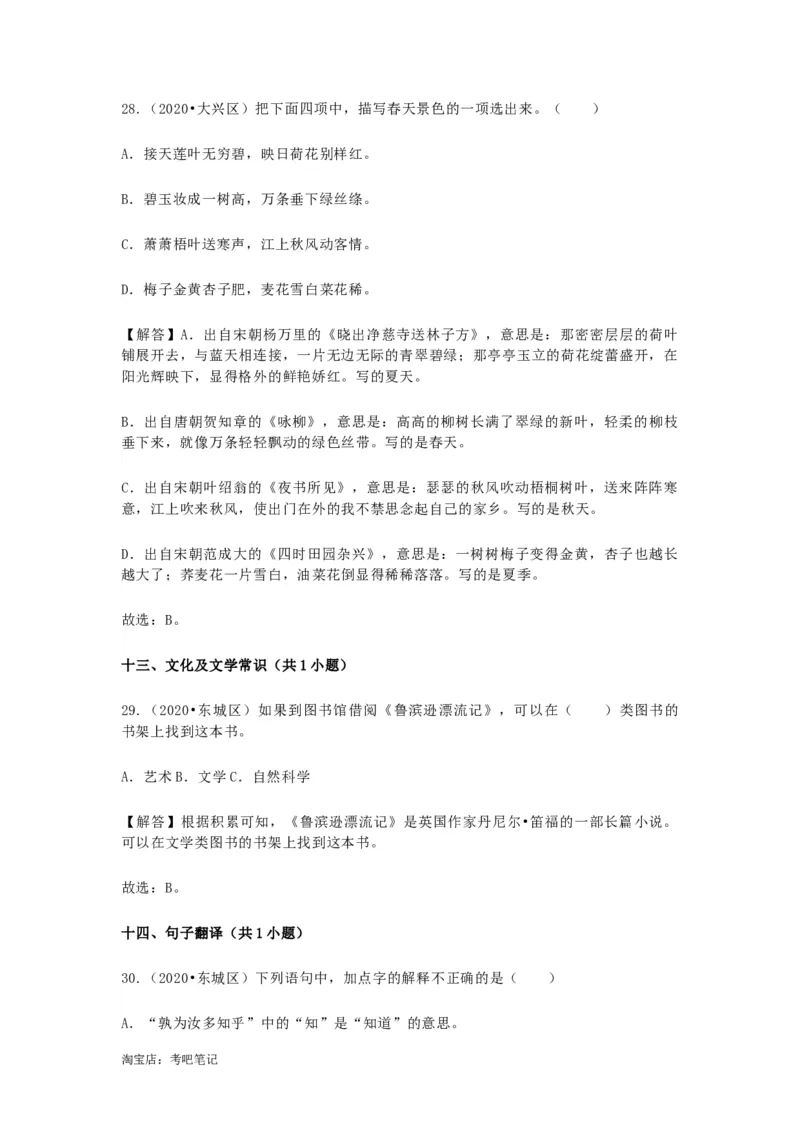 28.（2020•大兴区）把下面四项中，描写春天景色的一项选出来。（　　）

A．接天莲叶无穷碧，映日荷花别样红。

B．碧玉妆成一树高，万条垂下绿丝绦。

C．萧萧梧叶送寒声，江上秋风动客情。

D．梅子金黄杏子肥，麦花雪白菜花稀。

【解答】A．出自宋朝杨万里的《晓出净慈寺送林子方》，意思是：那密密层层的荷叶铺展开去，与蓝天相连接，一片无边无际的青翠碧绿；那亭亭玉立的荷花绽蕾盛开，在阳光辉映下，显得格外的鲜艳娇红。写的夏天。

B．出自唐朝贺知章的《咏柳》，意思是：高高的柳树长满了翠绿的新叶，轻柔的柳枝垂下来，就像万条轻轻飘动的绿色丝带。写的是春天。

C．出自宋朝叶绍翁的《夜书所见》，意思是：瑟瑟的秋风吹动梧桐树叶，送来阵阵寒意，江上吹来秋风，使出门在外的我不禁思念起自己的家乡。写的是秋天。

D．出自宋朝范成大的《四时田园杂兴》，意思是：一树树梅子变得金黄，杏子也越长越大了；荞麦花一片雪白，油菜花倒显得稀稀落落。写的是夏季。

故选：B。

十三、文化及文学常识（共1小题）

29.（2020•东城区）如果到图书馆借阅《鲁滨逊漂流记》，可以在（　　）类图书的书架上找到这本书。

A．艺术 B．文学 C．自然科学

【解答】根据积累可知，《鲁滨逊漂流记》是英国作家丹尼尔•笛福的一部长篇小说。可以在文学类图书的书架上找到这本书。

故选：B。

十四、句子翻译（共1小题）

30.（2020•东城区）下列语句中，加点字的解释不正确的是（　　）

A．“孰为汝多知乎”中的“知”是“知道”的意思。

淘宝店：考吧笔记